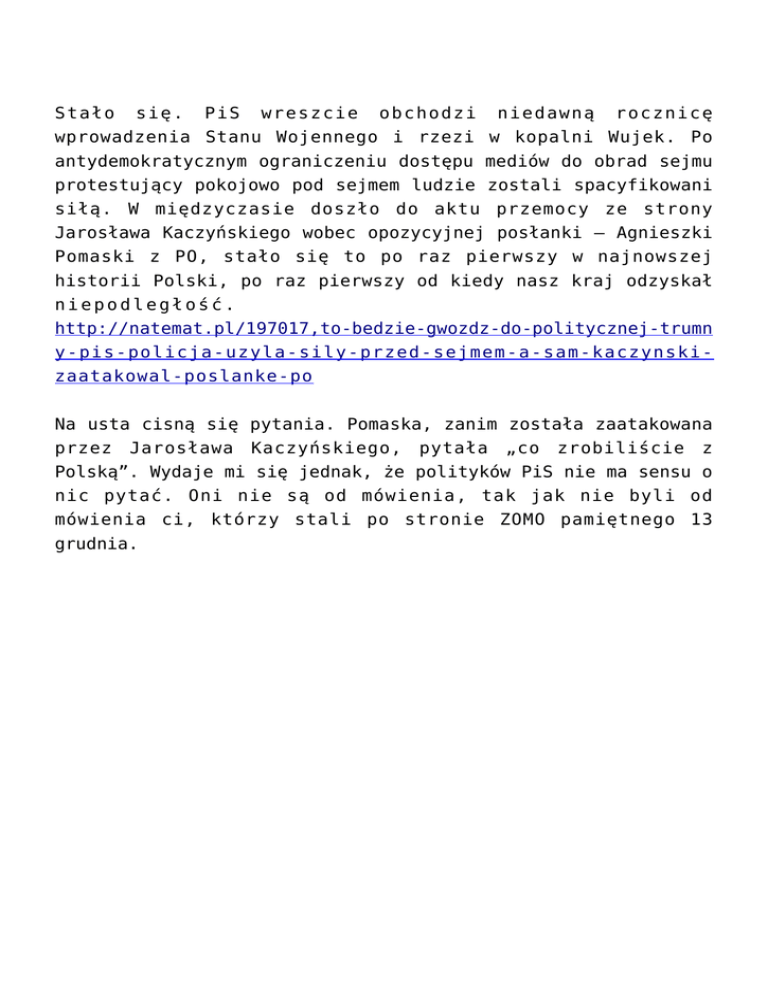 Stało się. PiS wreszcie obchodzi niedawną rocznicę wprowadzenia Stanu Wojennego i rzezi w kopalni Wujek. Po antydemokratycznym ograniczeniu dostępu mediów do obrad sejmu protestujący pokojowo pod sejmem ludzie zostali spacyfikowani siłą. W międzyczasie doszło do aktu przemocy ze strony Jarosława Kaczyńskiego wobec opozycyjnej posłanki – Agnieszki Pomaski z PO, stało się to po raz pierwszy w najnowszej historii Polski, po raz pierwszy od kiedy nasz kraj odzyskał niepodległość.
http://natemat.pl/197017,to-bedzie-gwozdz-do-politycznej-trumny-pis-policja-uzyla-sily-przed-sejmem-a-sam-kaczynski-zaatakowal-poslanke-po

Na usta cisną się pytania. Pomaska, zanim została zaatakowana przez Jarosława Kaczyńskiego, pytała „co zrobiliście z Polską”. Wydaje mi się jednak, że polityków PiS nie ma sensu o nic pytać. Oni nie są od mówienia, tak jak nie byli od mówienia ci, którzy stali po stronie ZOMO pamiętnego 13 grudnia.